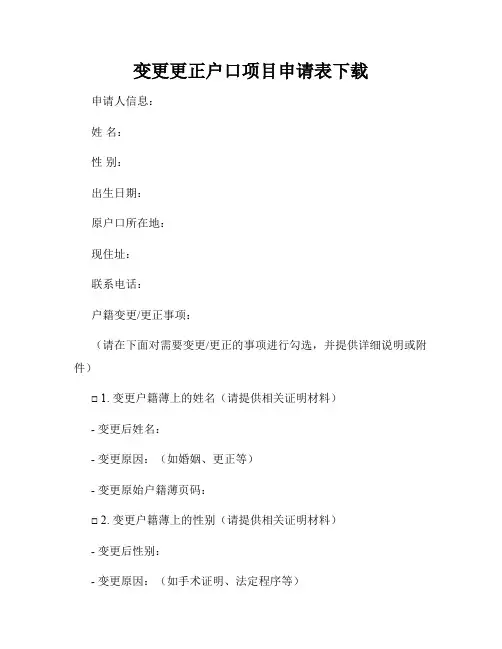 变更更正户口项目申请表下载

申请人信息：

姓 名：

性 别：

出生日期：

原户口所在地：

现住址：

联系电话：

户籍变更/更正事项：

（请在下面对需要变更/更正的事项进行勾选，并提供详细说明或附件）

□ 1. 变更户籍薄上的姓名（请提供相关证明材料）

- 变更后姓名：

- 变更原因：（如婚姻、更正等）

- 变更原始户籍薄页码：

□ 2. 变更户籍薄上的性别（请提供相关证明材料）

- 变更后性别：

- 变更原因：（如手术证明、法定程序等）